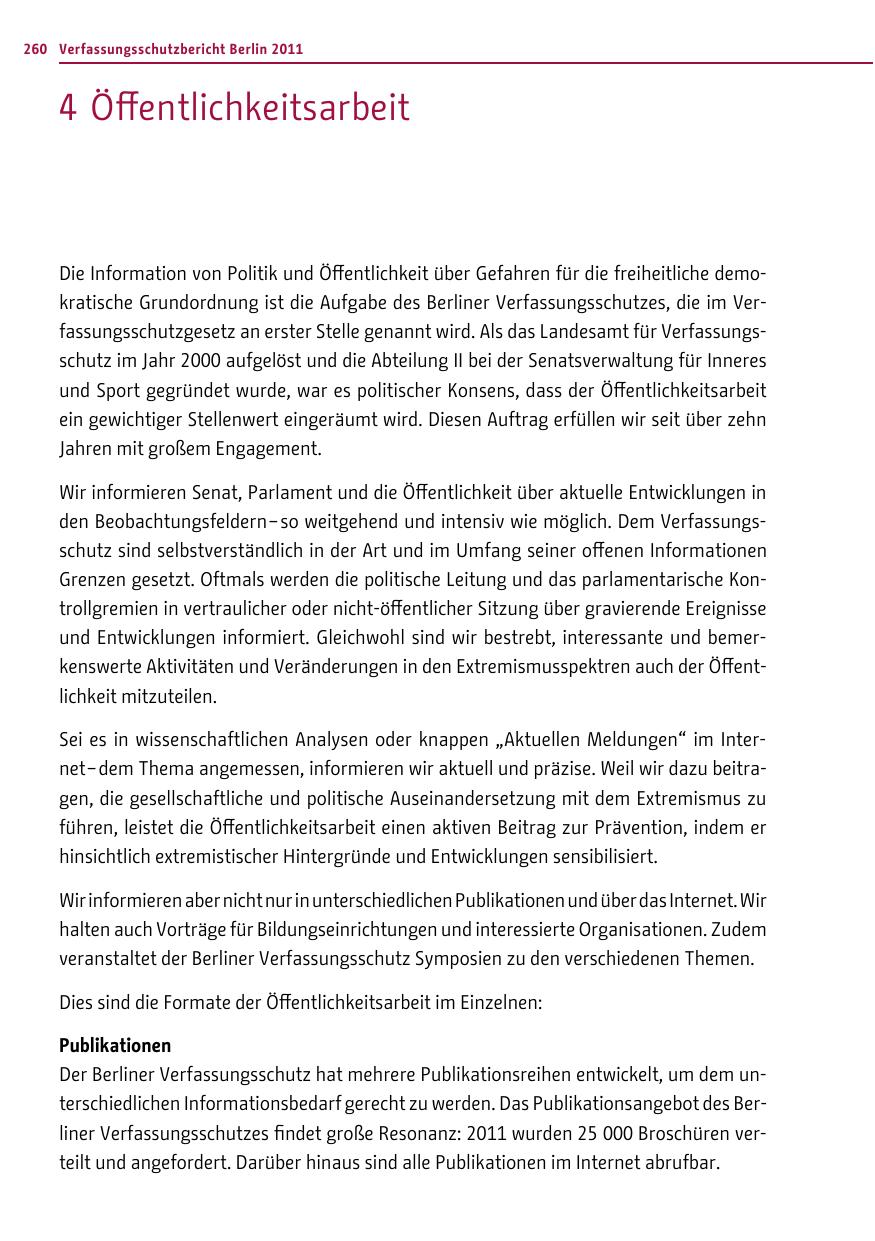 260 Verfassungsschutzbericht Berlin 2011

4 Öffentlichkeitsarbeit

Die Information von Politik und Öffentlichkeit über Gefahren für die freiheitliche demokratische Grundordnung ist die Aufgabe des Berliner Verfassungsschutzes, die im Verfassungsschutzgesetz an erster Stelle genannt wird. Als das Landesamt für Verfassungsschutz im Jahr 2000 aufgelöst und die Abteilung II bei der Senatsverwaltung für Inneres und Sport gegründet wurde, war es politischer Konsens, dass der Öffentlichkeitsarbeit ein gewichtiger Stellenwert eingeräumt wird. Diesen Auftrag erfüllen wir seit über zehn Jahren mit großem Engagement.

Wir informieren Senat, Parlament und die Öffentlichkeit über aktuelle Entwicklungen in den Beobachtungsfeldern – so weitgehend und intensiv wie möglich. Dem Verfassungsschutz sind selbstverständlich in der Art und im Umfang seiner offenen Informationen Grenzen gesetzt. Oftmals werden die politische Leitung und das parlamentarische Kontrollgremien in vertraulicher oder nicht-öffentlicher Sitzung über gravierende Ereignisse und Entwicklungen informiert. Gleichwohl sind wir bestrebt, interessante und bemerkenswerte Aktivitäten und Veränderungen in den Extremismusspektren auch der Öffentlichkeit mitzuteilen.

Sei es in wissenschaftlichen Analysen oder knappen „Aktuellen Meldungen“ im Internet – dem Thema angemessen, informieren wir aktuell und präzise. Weil wir dazu beitragen, die gesellschaftliche und politische Auseinandersetzung mit dem Extremismus zu führen, leistet die Öffentlichkeitsarbeit einen aktiven Beitrag zur Prävention, indem er hinsichtlich extremistischer Hintergründe und Entwicklungen sensibilisiert.

Wir informieren aber nicht nur in unterschiedlichen Publikationen und über das Internet. Wir halten auch Vorträge für Bildungseinrichtungen und interessierte Organisationen. Zudem veranstaltet der Berliner Verfassungsschutz Symposien zu den verschiedenen Themen.

Dies sind die Formate der Öffentlichkeitsarbeit im Einzelnen:

Publikationen
Der Berliner Verfassungsschutz hat mehrere Publikationsreihen entwickelt, um dem unterschiedlichen Informationsbedarf gerecht zu werden. Das Publikationsangebot des Berliner Verfassungsschutzes findet große Resonanz: 2011 wurden 25 000 Broschüren verteilt und angefordert. Darüber hinaus sind alle Publikationen im Internet abrufbar.